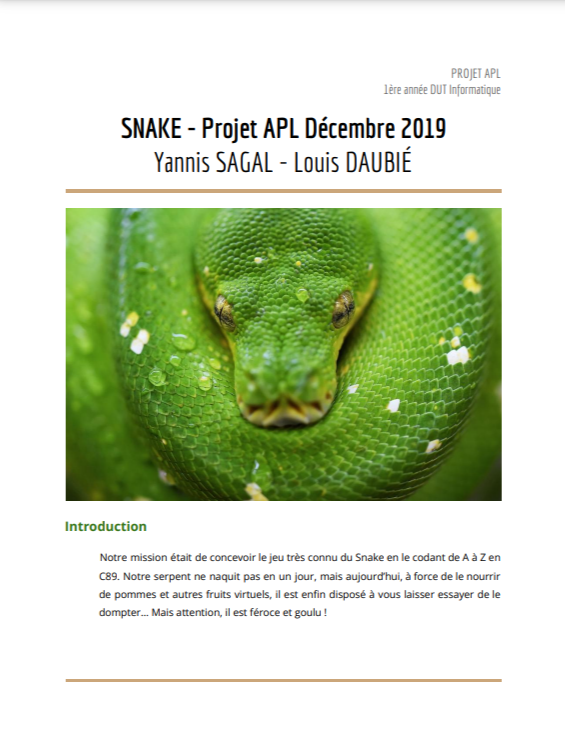 PROJET APL
1ère année DUT Informatique

SNAKE - Projet APL Décembre 2019
Yannis SAGAL - Louis DAUBIÉ

Introduction

Notre mission était de concevoir le jeu très connu du Snake en le codant de A à Z en C89. Notre serpent ne naquit pas en un jour, mais aujourd'hui, à force de le nourrir de pommes et autres fruits virtuels, il est enfin disposé à vous laisser essayer de le dompter... Mais attention, il est féroce et goulu !